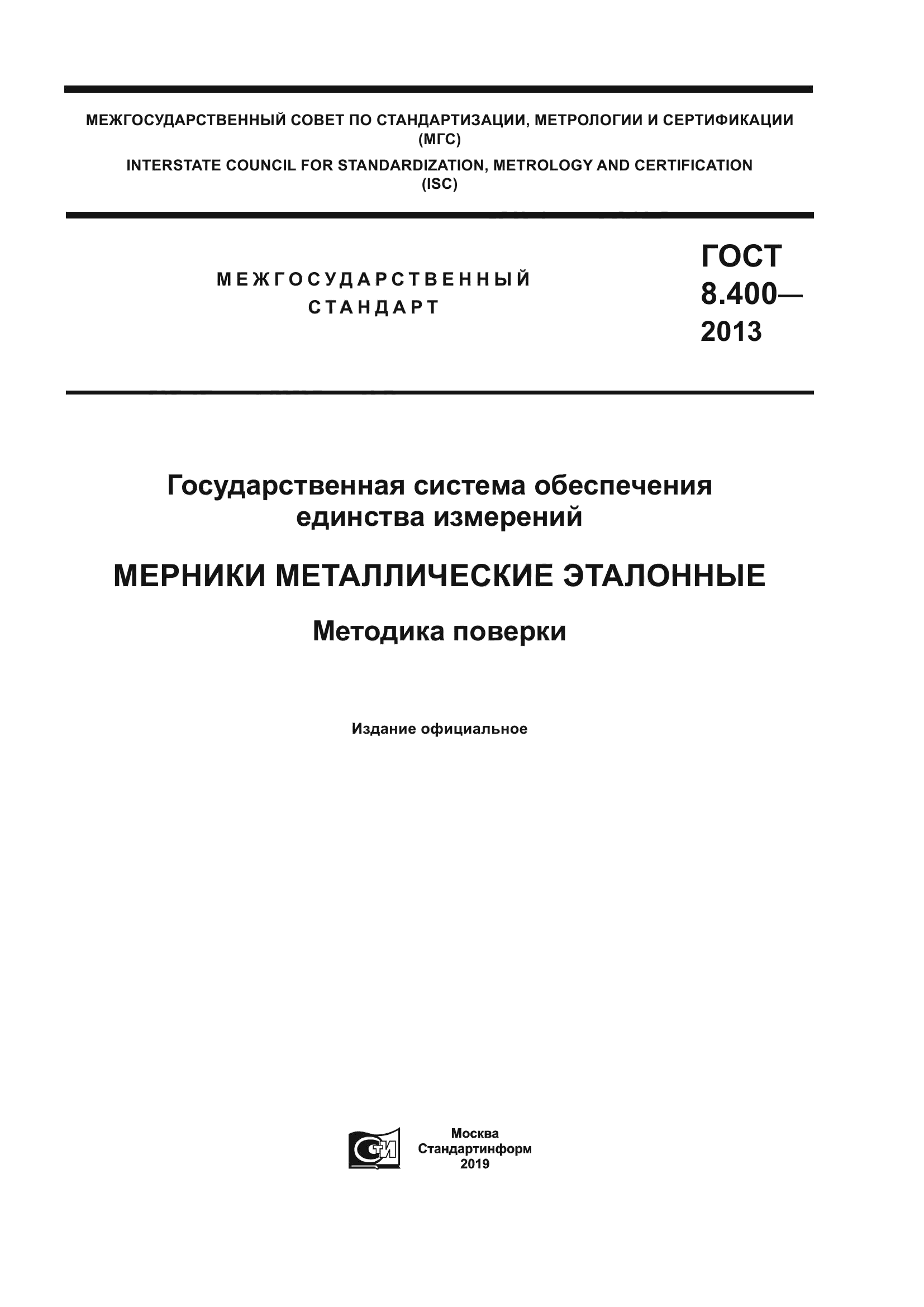 МЕЖГОСУДАРСТВЕННЫЙ СОВЕТ ПО СТАНДАРТИЗАЦИИ, МЕТРОЛОГИИ И СЕРТИФИКАЦИИ (МГС)
INTERSTATE COUNCIL FOR STANDARDIZATION, METROLOGY AND CERTIFICATION (ISC)

МЕЖГОСУДАРСТВЕННЫЙ СТАНДАРТ

ГОСТ 8.400— 2013

Государственная система обеспечения единства измерений

МЕРНИКИ МЕТАЛЛИЧЕСКИЕ ЭТАЛОННЫЕ

Методика поверки

Издание официальное

СТИ

Москва
Стандартинформ
2019